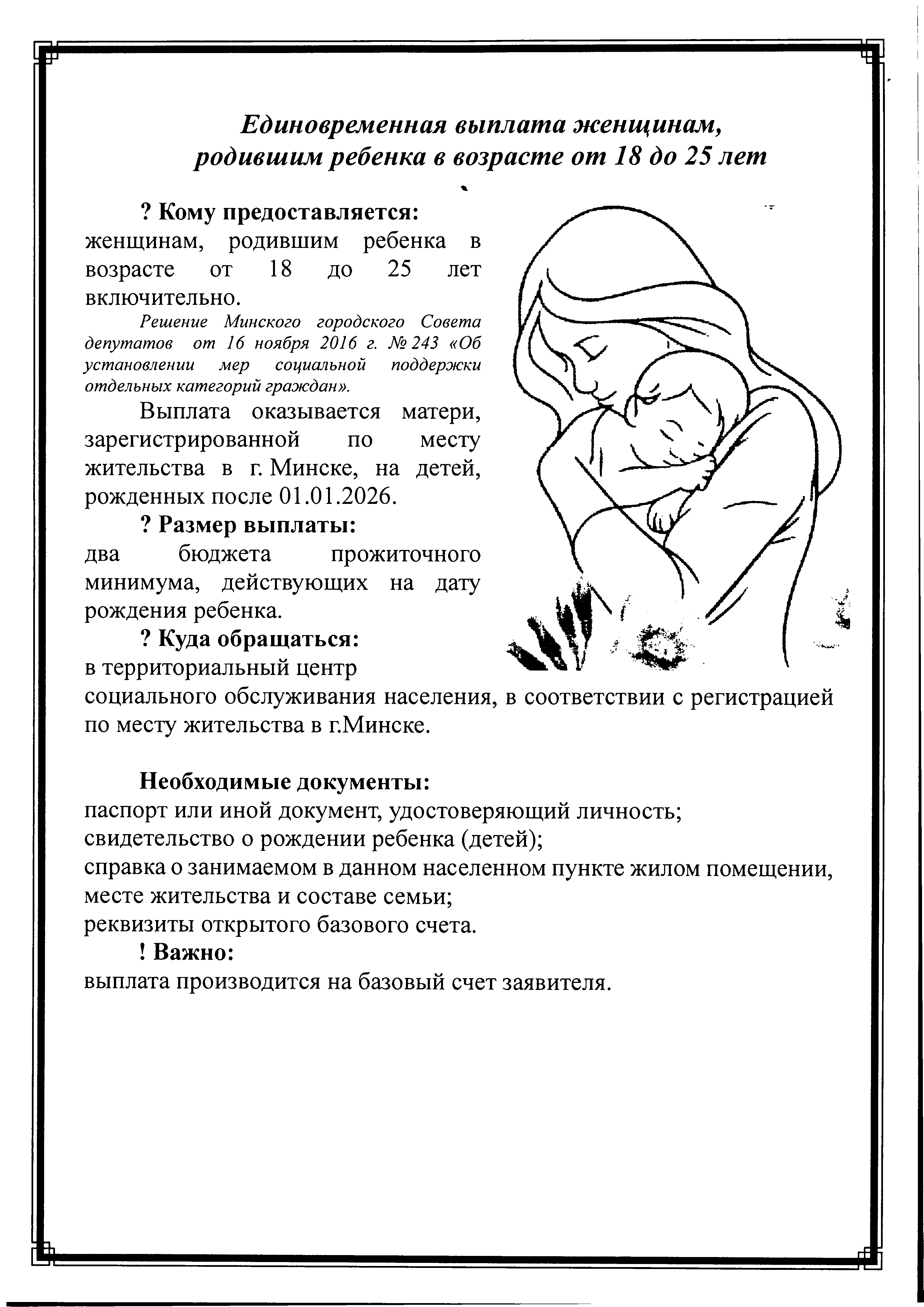 Единовременная выплата женщинам, родившим ребенка в возрасте от 18 до 25 лет

? Кому предоставляется:
женщинам, родившим ребенка в возрасте от 18 до 25 лет включительно.

Решение Минского городского Совета депутатов от 16 ноября 2016 г. № 243 «Об установлении мер социальной поддержки отдельных категорий граждан».

Выплата оказывается матери, зарегистрированной по месту жительства в г. Минске, на детей, рожденных после 01.01.2026.

? Размер выплаты:
два бюджета прожиточного минимума, действующих на дату рождения ребенка.

? Куда обращаться:
в территориальный центр социального обслуживания населения, в соответствии с регистрацией по месту жительства в г.Минске.

Необходимые документы:
паспорт или иной документ, удостоверяющий личность;
свидетельство о рождении ребенка (детей);
справка о занимаемом в данном населенном пункте жилом помещении, месте жительства и составе семьи;
реквизиты открытого базового счета.

! Важно:
выплата производится на базовый счет заявителя.